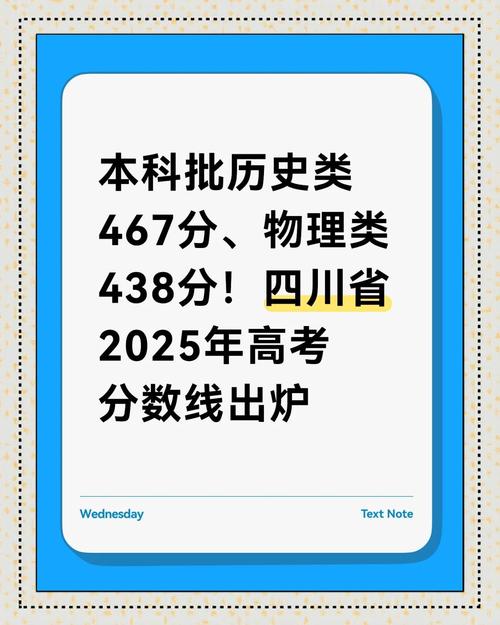 本科批历史类467分、物理类438分！四川省2025年高考分数线出炉

Wednesday

Text Note